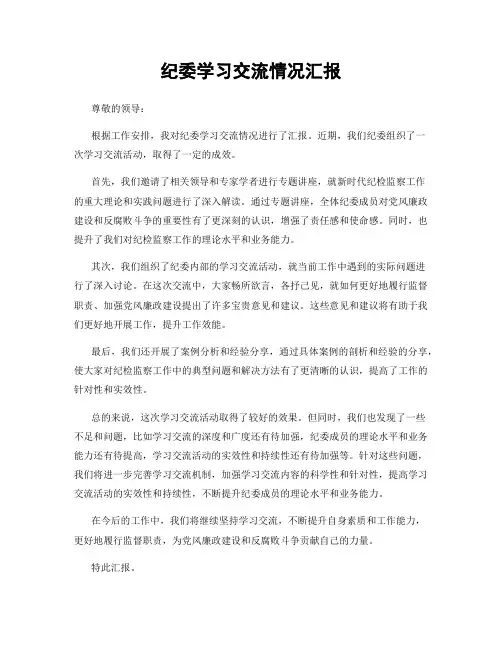 纪委学习交流情况汇报

尊敬的领导：

根据工作安排，我对纪委学习交流情况进行了汇报。近期，我们纪委组织了一次学习交流活动，取得了一定的成效。

首先，我们邀请了相关领导和专家学者进行专题讲座，就新时代纪检监察工作的重大理论和实践问题进行了深入解读。通过专题讲座，全体纪委成员对党风廉政建设和反腐败斗争的重要性有了更深刻的认识，增强了责任感和使命感。同时，也提升了我们对纪检监察工作的理论水平和业务能力。

其次，我们组织了纪委内部的学习交流活动，就当前工作中遇到的实际问题进行了深入讨论。在这次交流中，大家畅所欲言，各抒己见，就如何更好地履行监督职责、加强党风廉政建设提出了许多宝贵意见和建议。这些意见和建议将有助于我们更好地开展工作，提升工作效能。

最后，我们还开展了案例分析和经验分享，通过具体案例的剖析和经验的分享，使大家对纪检监察工作中的典型问题和解决方法有了更清晰的认识，提高了工作的针对性和实效性。

总的来说，这次学习交流活动取得了较好的效果。但同时，我们也发现了一些不足和问题，比如学习交流的深度和广度还有待加强，纪委成员的理论水平和业务能力还有待提高，学习交流活动的实效性和持续性还有待加强等。针对这些问题，我们将进一步完善学习交流机制，加强学习交流内容的科学性和针对性，提高学习交流活动的实效性和持续性，不断提升纪委成员的理论水平和业务能力。

在今后的工作中，我们将继续坚持学习交流，不断提升自身素质和工作能力，更好地履行监督职责，为党风廉政建设和反腐败斗争贡献自己的力量。

特此汇报。